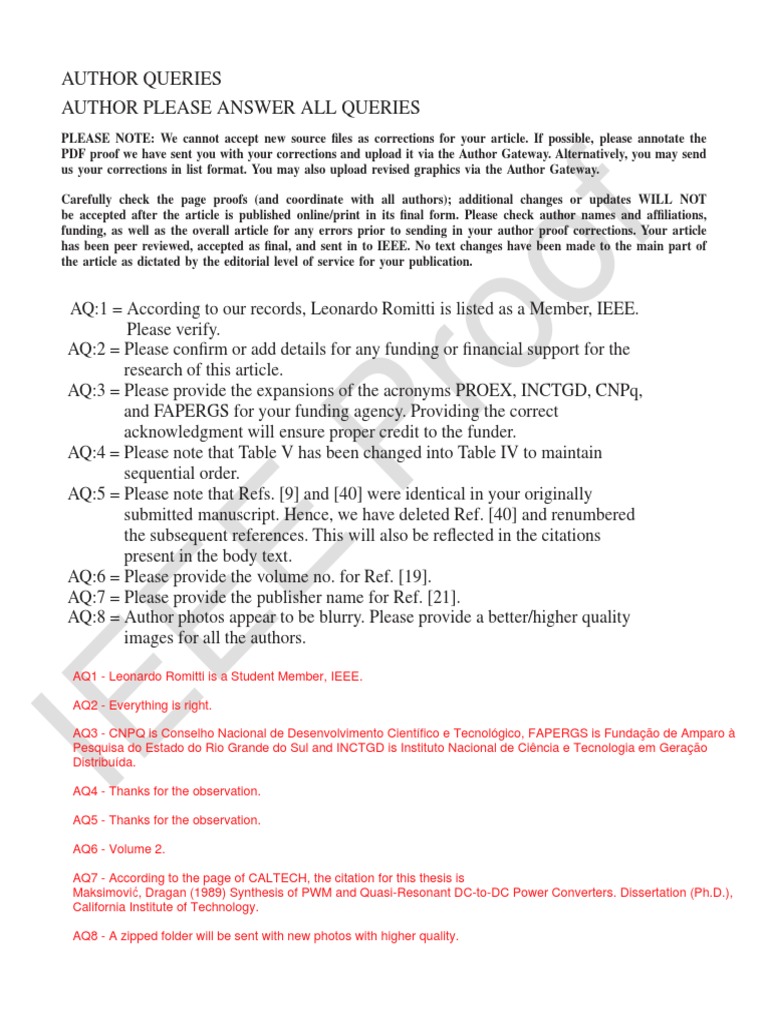 AUTHOR QUERIES
AUTHOR PLEASE ANSWER ALL QUERIES

PLEASE NOTE: We cannot accept new source files as corrections for your article. If possible, please annotate the PDF proof we have sent you with your corrections and upload it via the Author Gateway. Alternatively, you may send us your corrections in list format. You may also upload revised graphics via the Author Gateway.

Carefully check the page proofs (and coordinate with all authors); additional changes or updates WILL NOT be accepted after the article is published online/print in its final form. Please check author names and affiliations, funding, as well as the overall article for any errors prior to sending in your author proof corrections. Your article has been peer reviewed, accepted as final, and sent in to IEEE. No text changes have been made to the main part of the article as dictated by the editorial level of service for your publication.

AQ:1 = According to our records, Leonardo Romitti is listed as a Member, IEEE. Please verify.
AQ:2 = Please confirm or add details for any funding or financial support for the research of this article.
AQ:3 = Please provide the expansions of the acronyms PROEX, INCTGD, CNPq, and FAPERGS for your funding agency. Providing the correct acknowledgment will ensure proper credit to the funder.
AQ:4 = Please note that Table V has been changed into Table IV to maintain sequential order.
AQ:5 = Please note that Refs. [9] and [40] were identical in your originally submitted manuscript. Hence, we have deleted Ref. [40] and renumbered the subsequent references. This will also be reflected in the citations present in the body text.
AQ:6 = Please provide the volume no. for Ref. [19].
AQ:7 = Please provide the publisher name for Ref. [21].
AQ:8 = Author photos appear to be blurry. Please provide a better/higher quality images for all the authors.

AQ1 - Leonardo Romitti is a Student Member, IEEE.

AQ2 - Everything is right.

AQ3 - CNPQ is Conselho Nacional de Desenvolvimento Científico e Tecnológico, FAPERGS is Fundação de Amparo à Pesquisa do Estado do Rio Grande do Sul and INCTGD is Instituto Nacional de Ciência e Tecnologia em Geração Distribuída.

AQ4 - Thanks for the observation.

AQ5 - Thanks for the observation.

AQ6 - Volume 2.

AQ7 - According to the page of CALTECH, the citation for this thesis is
Maksimović, Dragan (1989) Synthesis of PWM and Quasi-Resonant DC-to-DC Power Converters. Dissertation (Ph.D.), California Institute of Technology.

AQ8 - A zipped folder will be sent with new photos with higher quality.

IEEE Proof